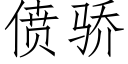 偾骄